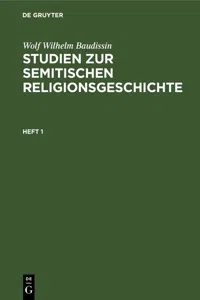 DE GRUYTER

Wolf Wilhelm Baudissin

STUDIEN ZUR SEMITISCHEN RELIGIONSGESCHICHTE

HEFT 1

DE G